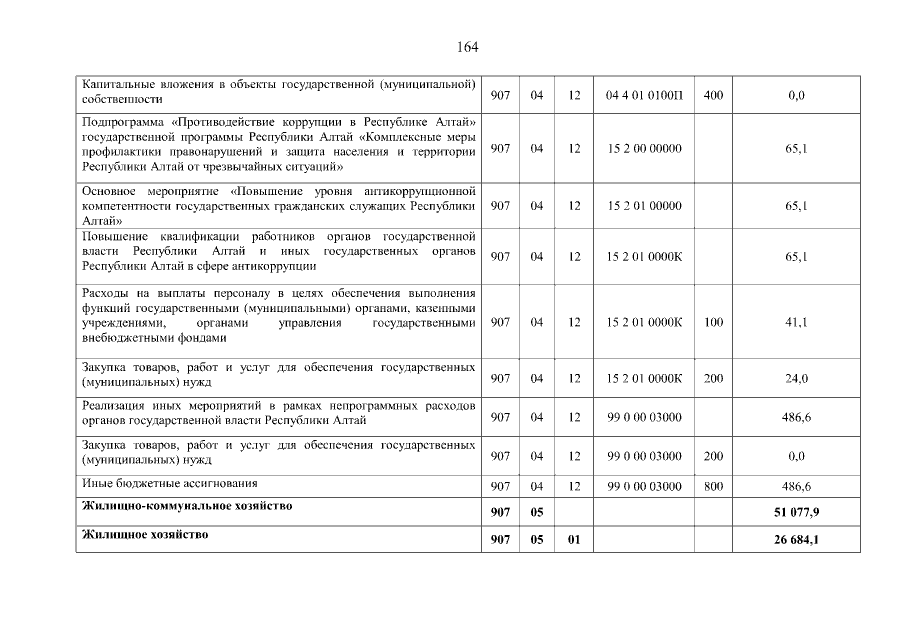 164

| | | | | | |
|---|---|---|---|---|---|
| Капитальные вложения в объекты государственной (муниципальной) собственности | 907 | 04 | 12 | 04 4 01 0100П | 400 | 0,0 |
| Подпрограмма «Противодействие коррупции в Республике Алтай» государственной программы Республики Алтай «Комплексные меры профилактики правонарушений и защита населения и территории Республики Алтай от чрезвычайных ситуаций» | 907 | 04 | 12 | 15 2 00 00000 | | 65,1 |
| Основное мероприятие «Повышение уровня антикоррупционной компетентности государственных гражданских служащих Республики Алтай» | 907 | 04 | 12 | 15 2 01 00000 | | 65,1 |
| Повышение квалификации работников органов государственной власти Республики Алтай и иных государственных органов Республики Алтай в сфере антикоррупции | 907 | 04 | 12 | 15 2 01 0000К | | 65,1 |
| Расходы на выплаты персоналу в целях обеспечения выполнения функций государственными (муниципальными) органами, казенными учреждениями, органами управления государственными внебюджетными фондами | 907 | 04 | 12 | 15 2 01 0000К | 100 | 41,1 |
| Закупка товаров, работ и услуг для обеспечения государственных (муниципальных) нужд | 907 | 04 | 12 | 15 2 01 0000К | 200 | 24,0 |
| Реализация иных мероприятий в рамках непрограммных расходов органов государственной власти Республики Алтай | 907 | 04 | 12 | 99 0 00 03000 | | 486,6 |
| Закупка товаров, работ и услуг для обеспечения государственных (муниципальных) нужд | 907 | 04 | 12 | 99 0 00 03000 | 200 | 0,0 |
| Иные бюджетные ассигнования | 907 | 04 | 12 | 99 0 00 03000 | 800 | 486,6 |
| **Жилищно-коммунальное хозяйство** | **907** | **05** | | | | **51 077,9** |
| **Жилищное хозяйство** | **907** | **05** | **01** | | | **26 684,1** |